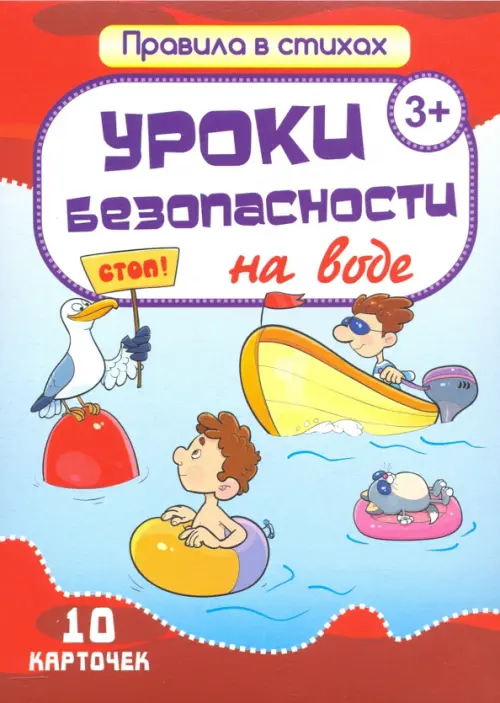 Правила в стихах

3+

УРОКИ БЕЗОПАСНОСТИ на воде

СТОП!

10 КАРТОЧЕК